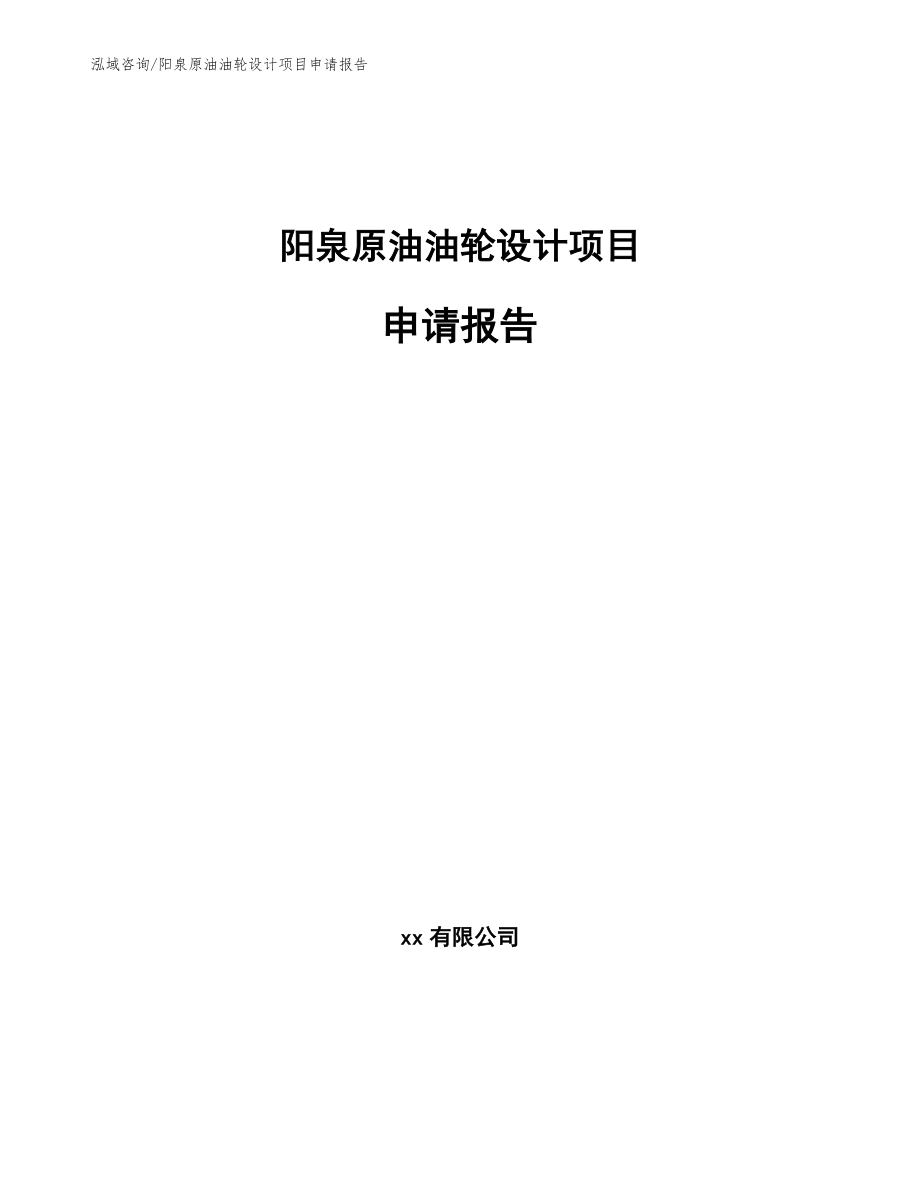 泓域咨询/阳泉原油油轮设计项目申请报告

阳泉原油油轮设计项目

申请报告

xx 有限公司